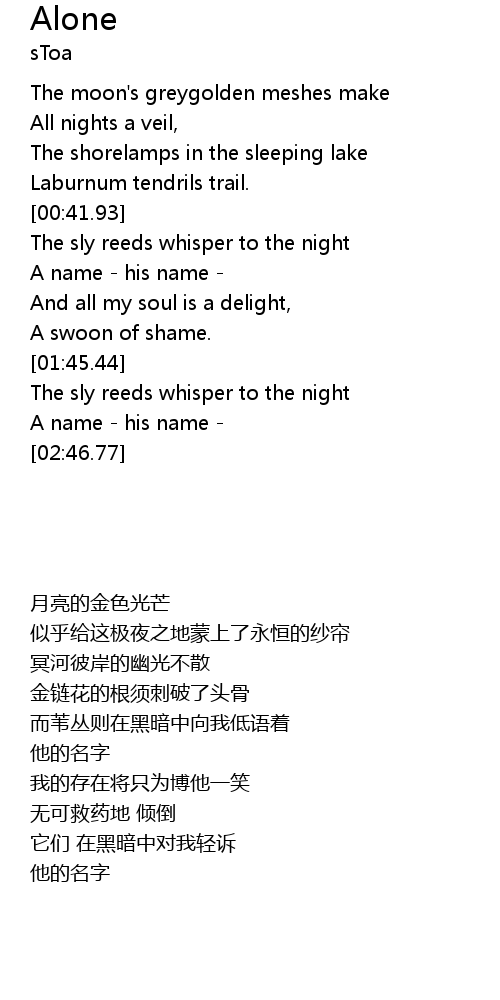 Alone
sToa

The moon's greygolden meshes make
All nights a veil,
The shorelamps in the sleeping lake
Laburnum tendrils trail.
[00:41.93]
The sly reeds whisper to the night
A name - his name -
And all my soul is a delight,
A swoon of shame.
[01:45.44]
The sly reeds whisper to the night
A name - his name -
[02:46.77]

月亮的金色光芒
似乎给这极夜之地蒙上了永恒的纱帘
冥河彼岸的幽光不散
金链花的根须刺破了头骨
而苇丛则在黑暗中向我低语着
他的名字
我的存在将只为博他一笑
无可救药地 倾倒
它们 在黑暗中对我轻诉
他的名字